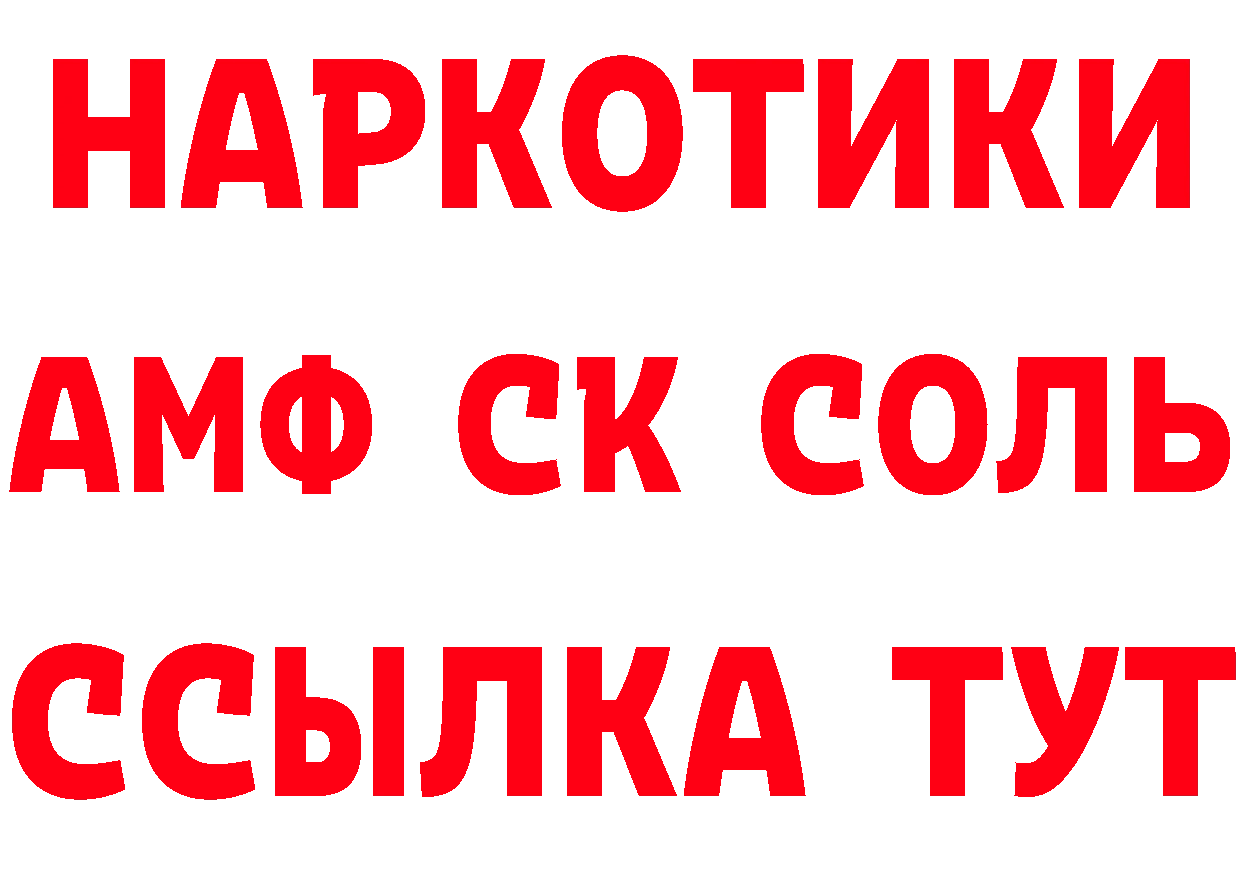 НАРКОТИКИ
АМФ СК СОЛЬ
ССЫЛКА ТУТ